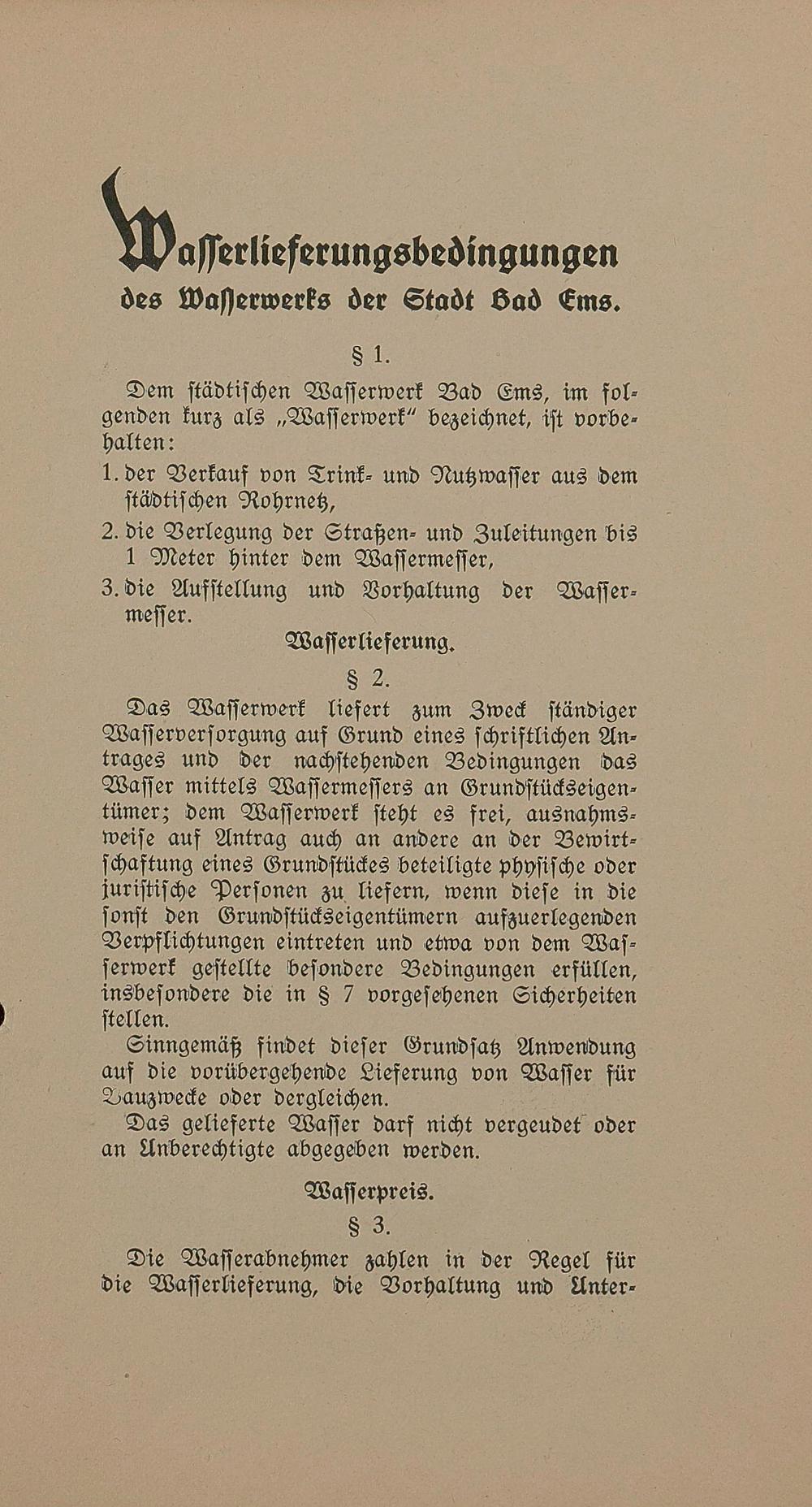 Wasserlieferungsbedingungen
des Wasserwerks der Stadt Bad Ems.

§ 1.

Dem städtischen Wasserwerk Bad Ems, im folgenden kurz als „Wasserwerk“ bezeichnet, ist vorbehalten:

1. der Verkauf von Trink- und Nutzwasser aus dem städtischen Rohrnetz,
2. die Verlegung der Straßen- und Zuleitungen bis 1 Meter hinter dem Wassermesser,
3. die Aufstellung und Vorhaltung der Wassermesser.

Wasserlieferung.

§ 2.

Das Wasserwerk liefert zum Zweck ständiger Wasserversorgung auf Grund eines schriftlichen Antrages und der nachstehenden Bedingungen das Wasser mittels Wassermessers an Grundstückseigentümer; dem Wasserwerk steht es frei, ausnahmsweise auf Antrag auch an andere an der Bewirtschaftung eines Grundstückes beteiligte physische oder juristische Personen zu liefern, wenn diese in die sonst den Grundstückseigentümern aufzuerlegenden Verpflichtungen eintreten und etwa von dem Wasserwerk gestellte besondere Bedingungen erfüllen, insbesondere die in § 7 vorgesehenen Sicherheiten stellen.

Sinngemäß findet dieser Grundsatz Anwendung auf die vorübergehende Lieferung von Wasser für Bauzwecke oder dergleichen.

Das gelieferte Wasser darf nicht vergeudet oder an Unberechtigte abgegeben werden.

Wasserpreis.

§ 3.

Die Wasserabnehmer zahlen in der Regel für die Wasserlieferung, die Vorhaltung und Unter-